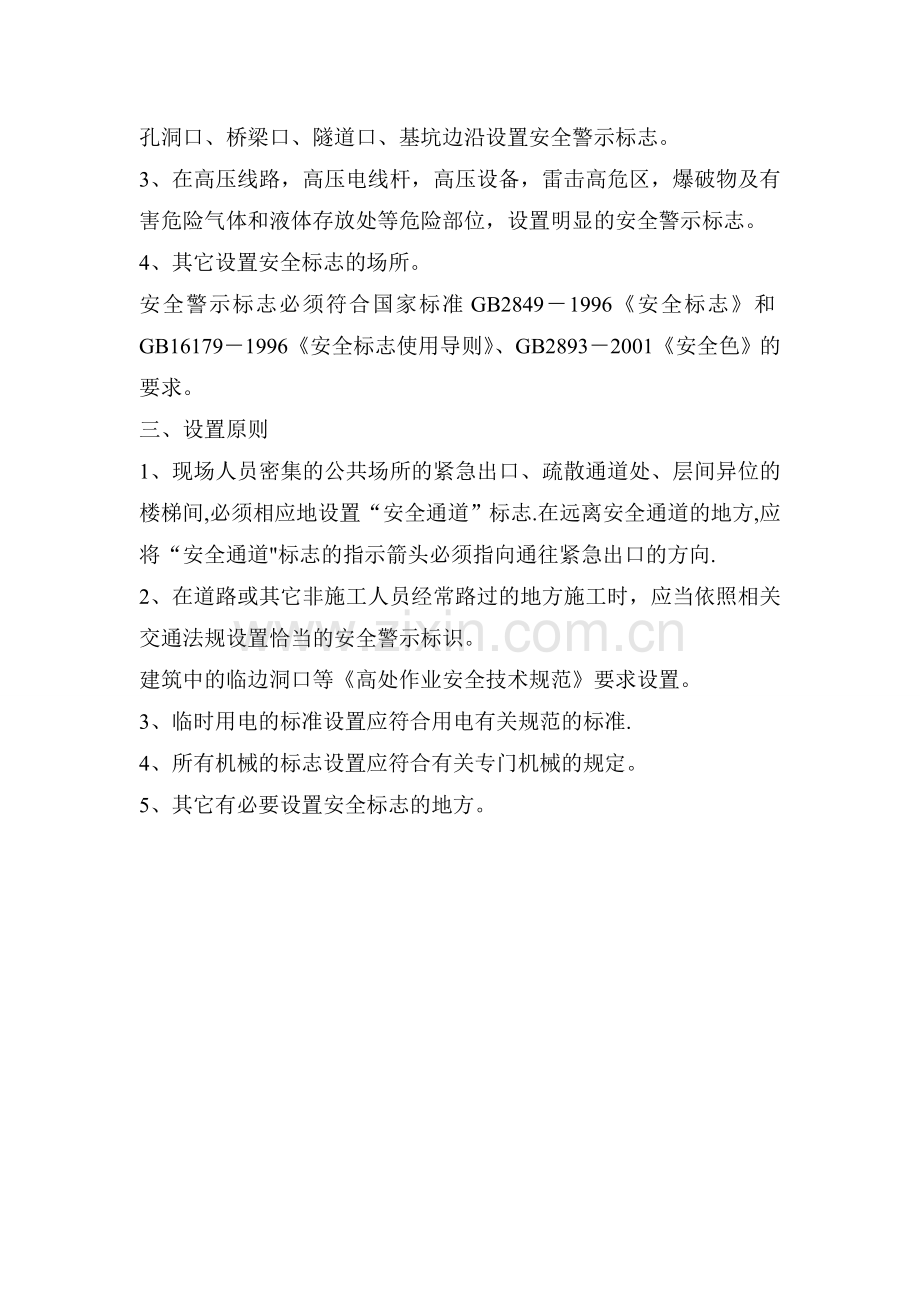 孔洞口、桥梁口、隧道口、基坑边沿设置安全警示标志。

3、在高压线路，高压电线杆，高压设备，雷击高危区，爆破物及有害危险气体和液体存放处等危险部位，设置明显的安全警示标志。

4、其它设置安全标志的场所。

安全警示标志必须符合国家标准 GB2849－1996《安全标志》和 GB16179－1996《安全标志使用导则》、GB2893－2001《安全色》的要求。

三、设置原则

1、现场人员密集的公共场所的紧急出口、疏散通道处、层间异位的楼梯间,必须相应地设置“安全通道”标志.在远离安全通道的地方,应将“安全通道"标志的指示箭头必须指向通往紧急出口的方向.

2、在道路或其它非施工人员经常路过的地方施工时，应当依照相关交通法规设置恰当的安全警示标识。

建筑中的临边洞口等《高处作业安全技术规范》要求设置。

3、临时用电的标准设置应符合用电有关规范的标准.

4、所有机械的标志设置应符合有关专门机械的规定。

5、其它有必要设置安全标志的地方。

www.zixin.com.cn